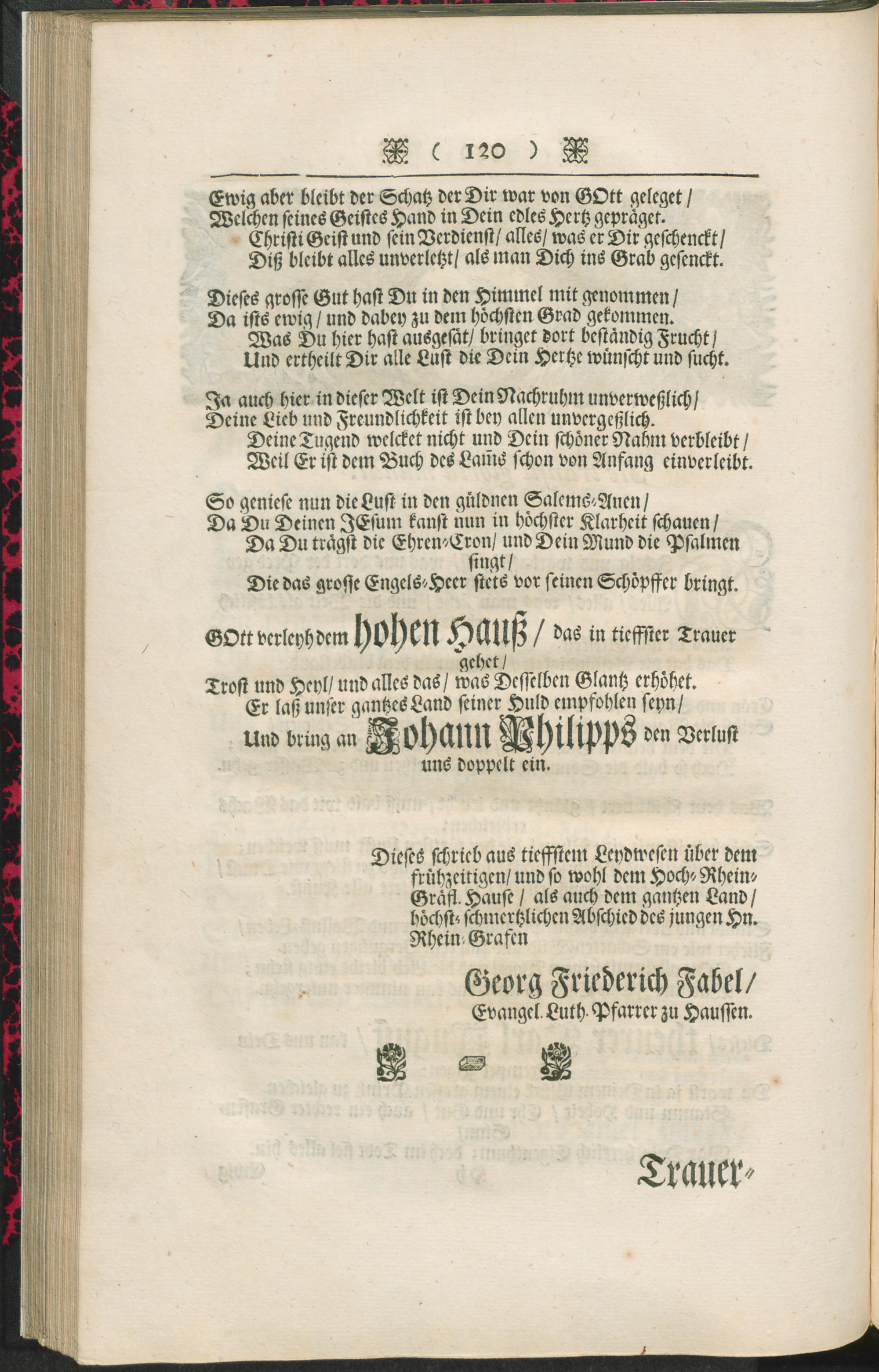 ( 120 )

Ewig aber bleibt der Schatz der Dir war von GOtt geleget /
Welchen seines Geistes Hand in Dein edles Hertz gepräget.
Christi Geist und sein Verdienst / alles / was er Dir geschenckt /
Diß bleibt alles unverletzt / als man Dich ins Grab gesenckt.

Dieses grosse Gut hast Du in den Himmel mit genommen /
Da ists ewig / und dabey zu dem höchsten Grad gekommen.
Was Du hier hast ausgesät / bringet dort beständig Frucht /
Und ertheilt Dir alle Lust die Dein Hertze wünscht und sucht.

Ja auch hier in dieser Welt ist Dein Nachruhm unverweßlich /
Deine Lieb und Freundlichkeit ist bey allen unvergeßlich.
Deine Tugend welcket nicht und Dein schöner Nahm verbleibt /
Weil Er ist dem Buch des Lam̃s schon von Anfang einverleibt.

So geniese nun die Lust in den güldnen Salems-Auen /
Da Du Deinen JEsum kanst nun in höchster Klarheit schauen /
Da Du trägst die Ehren-Cron / und Dein Mund die Psalmen singt /
Die das grosse Engels-Heer stets vor seinen Schöpffer bringt.

GOtt verleyh dem hohen Hauß / das in tieffster Trauer gehet /
Trost und Heyl / und alles das / was Desselben Glantz erhöhet.
Er laß unser gantzes Land seiner Huld empfohlen seyn /
Und bring an Johann Philipps den Verlust uns doppelt ein.

Dieses schrieb aus tieffstem Leydwesen über dem frühzeitigen / und so wohl dem Hoch-Rhein-Gräfl. Hause / als auch dem gantzen Land / höchst-schmertzlichen Abschied des jungen Hn. Rhein-Grafen

Georg Friederich Fabel /
Evangel. Luth. Pfarrer zu Haussen.

Trauer-